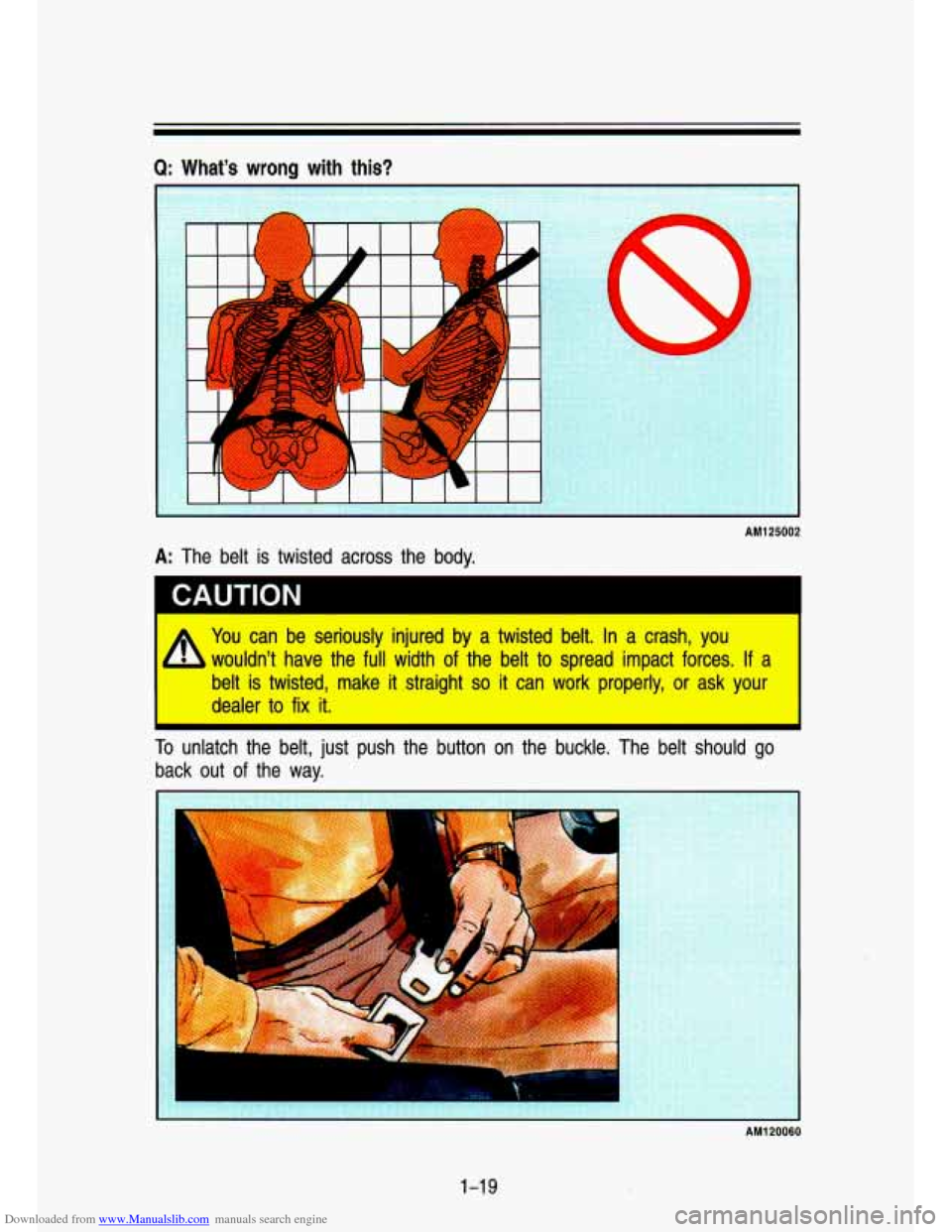 Q: What's wrong with this?

AM125002

A: The belt is twisted across the body.

CAUTION

You can be seriously injured by a twisted belt. In a crash, you wouldn't have the full width of the belt to spread impact forces. If a belt is twisted, make it straight so it can work properly, or ask your dealer to fix it.

To unlatch the belt, just push the button on the buckle. The belt should go back out of the way.

AM120060

1-19

Downloaded from www.Manualslib.com manuals search engine

carmanualsonline.info